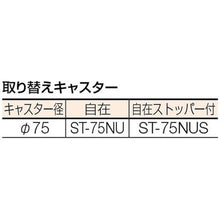 取り替えキャスター

| キャスター径 | 自在 | 自在ストッパー付 |
|---|---|---|
| φ75 | ST-75NU | ST-75NUS |